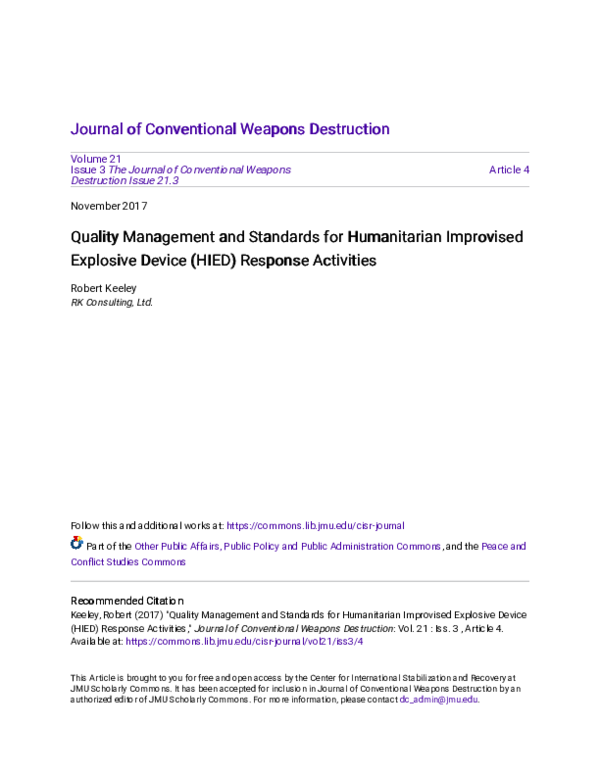 Journal of Conventional Weapons Destruction

Volume 21
Issue 3 The Journal of Conventional Weapons Destruction Issue 21.3

Article 4

November 2017

Quality Management and Standards for Humanitarian Improvised Explosive Device (HIED) Response Activities

Robert Keeley
RK Consulting, Ltd.

Follow this and additional works at: https://commons.lib.jmu.edu/cisr-journal

Part of the Other Public Affairs, Public Policy and Public Administration Commons, and the Peace and Conflict Studies Commons

Recommended Citation
Keeley, Robert (2017) "Quality Management and Standards for Humanitarian Improvised Explosive Device (HIED) Response Activities," Journal of Conventional Weapons Destruction: Vol. 21 : Iss. 3 , Article 4.
Available at: https://commons.lib.jmu.edu/cisr-journal/vol21/iss3/4

This Article is brought to you for free and open access by the Center for International Stabilization and Recovery at JMU Scholarly Commons. It has been accepted for inclusion in Journal of Conventional Weapons Destruction by an authorized editor of JMU Scholarly Commons. For more information, please contact dc_admin@jmu.edu.